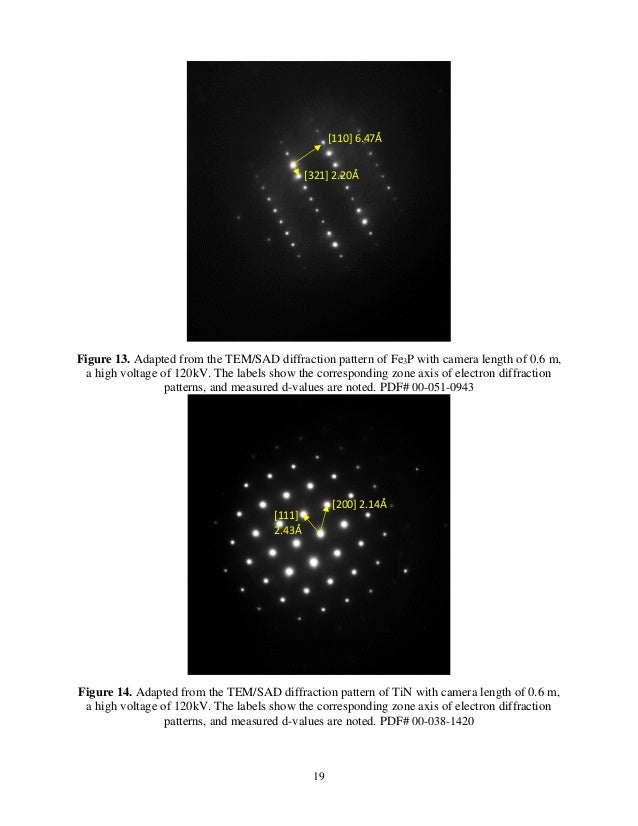 [110] 6.47Å

[321] 2.20Å

**Figure 13.** Adapted from the TEM/SAD diffraction pattern of $Fe_3P$ with camera length of 0.6 m, a high voltage of 120kV. The labels show the corresponding zone axis of electron diffraction patterns, and measured d-values are noted. PDF# 00-051-0943

[200] 2.14Å

[111] 2.43Å

**Figure 14.** Adapted from the TEM/SAD diffraction pattern of TiN with camera length of 0.6 m, a high voltage of 120kV. The labels show the corresponding zone axis of electron diffraction patterns, and measured d-values are noted. PDF# 00-038-1420

19